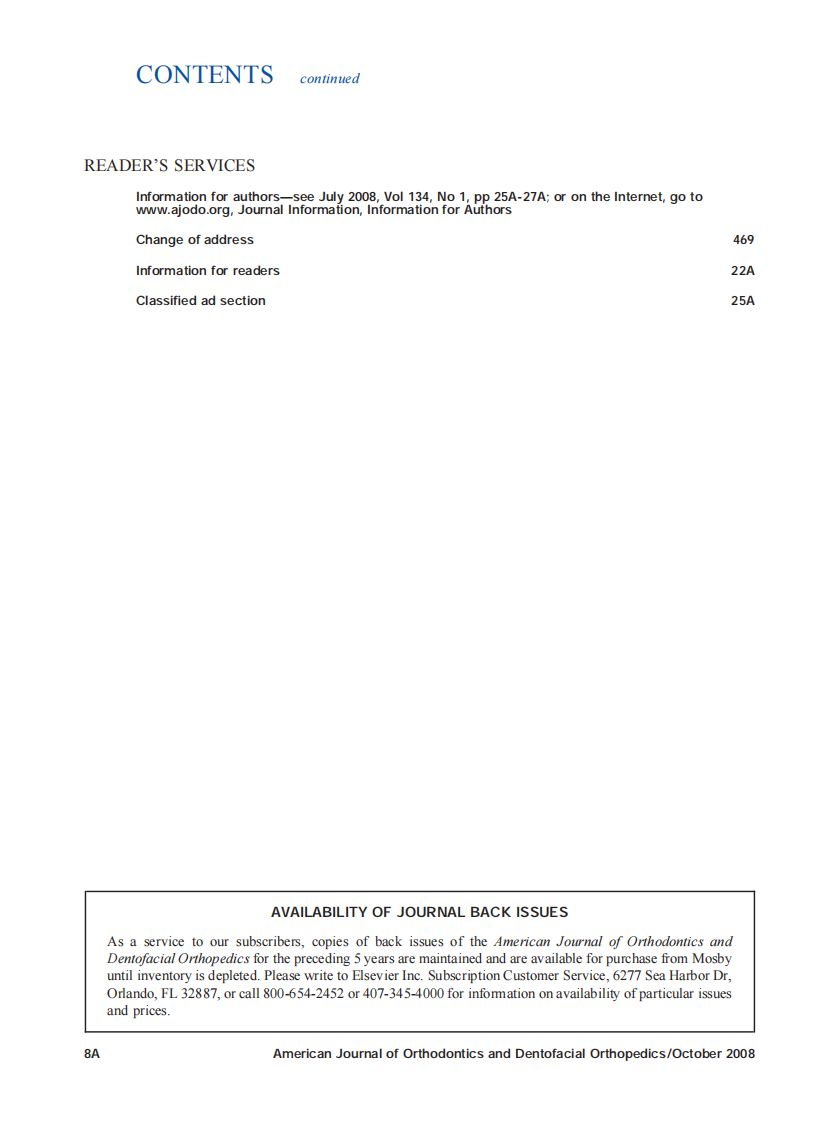 CONTENTS continued

READER'S SERVICES

Information for authors—see July 2008, Vol 134, No 1, pp 25A-27A; or on the Internet, go to www.ajodo.org, Journal Information, Information for Authors

Change of address 469

Information for readers 22A

Classified ad section 25A

AVAILABILITY OF JOURNAL BACK ISSUES

As a service to our subscribers, copies of back issues of the American Journal of Orthodontics and Dentofacial Orthopedics for the preceding 5 years are maintained and are available for purchase from Mosby until inventory is depleted. Please write to Elsevier Inc. Subscription Customer Service, 6277 Sea Harbor Dr, Orlando, FL 32887, or call 800-654-2452 or 407-345-4000 for information on availability of particular issues and prices.

8A American Journal of Orthodontics and Dentofacial Orthopedics/October 2008